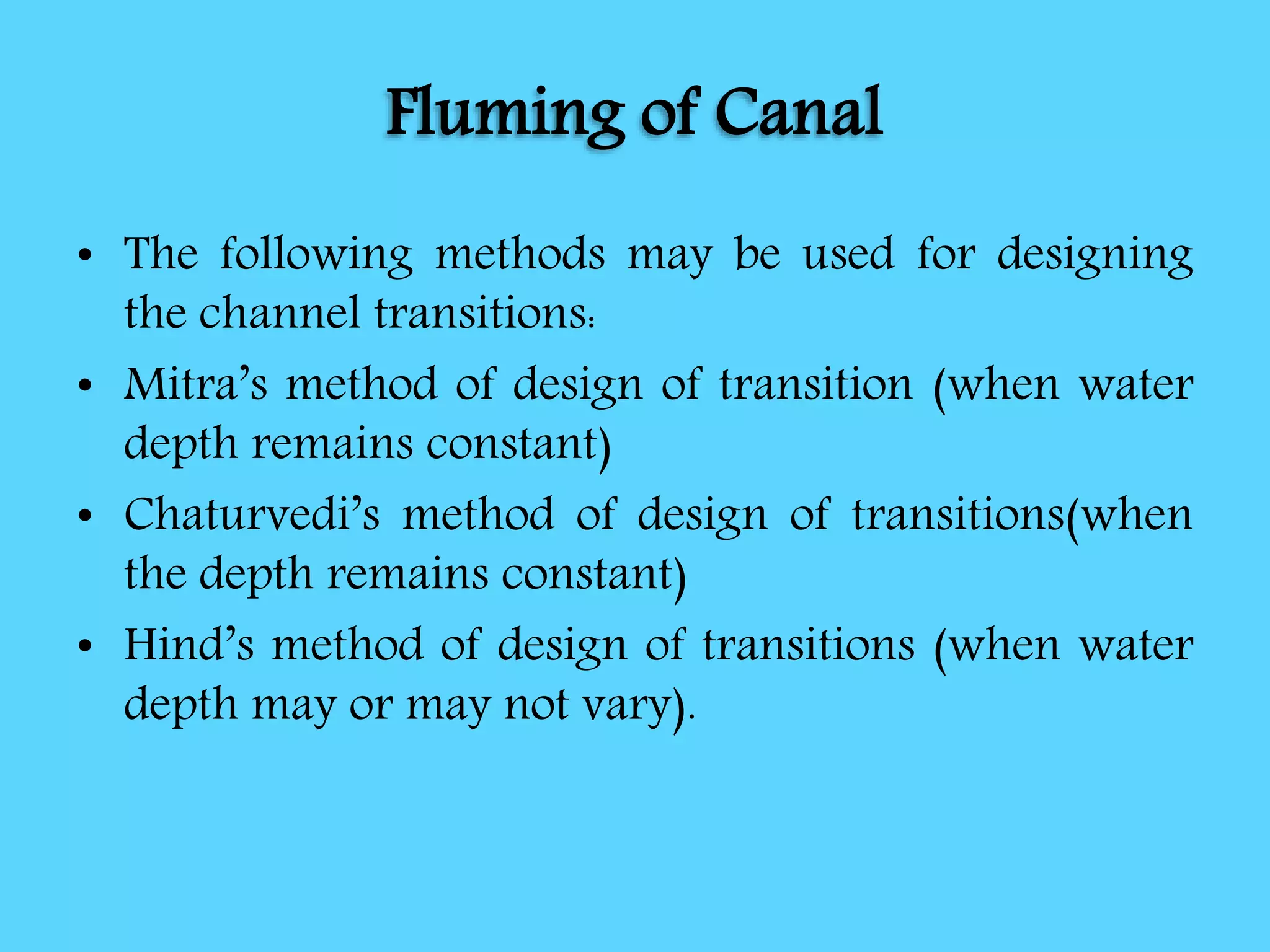 Fluming of Canal

• The following methods may be used for designing the channel transitions:
• Mitra's method of design of transition (when water depth remains constant)
• Chaturvedi's method of design of transitions(when the depth remains constant)
• Hind's method of design of transitions (when water depth may or may not vary).